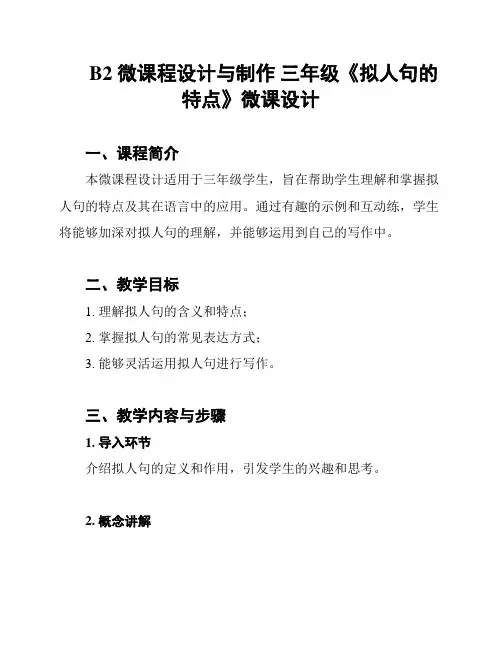 B2 微课程设计与制作 三年级《拟人句的特点》微课设计

一、课程简介

本微课程设计适用于三年级学生，旨在帮助学生理解和掌握拟人句的特点及其在语言中的应用。通过有趣的示例和互动练，学生将能够加深对拟人句的理解，并能够运用到自己的写作中。

二、教学目标

1. 理解拟人句的含义和特点；

2. 掌握拟人句的常见表达方式；

3. 能够灵活运用拟人句进行写作。

三、教学内容与步骤

1. 导入环节

介绍拟人句的定义和作用，引发学生的兴趣和思考。

2. 概念讲解